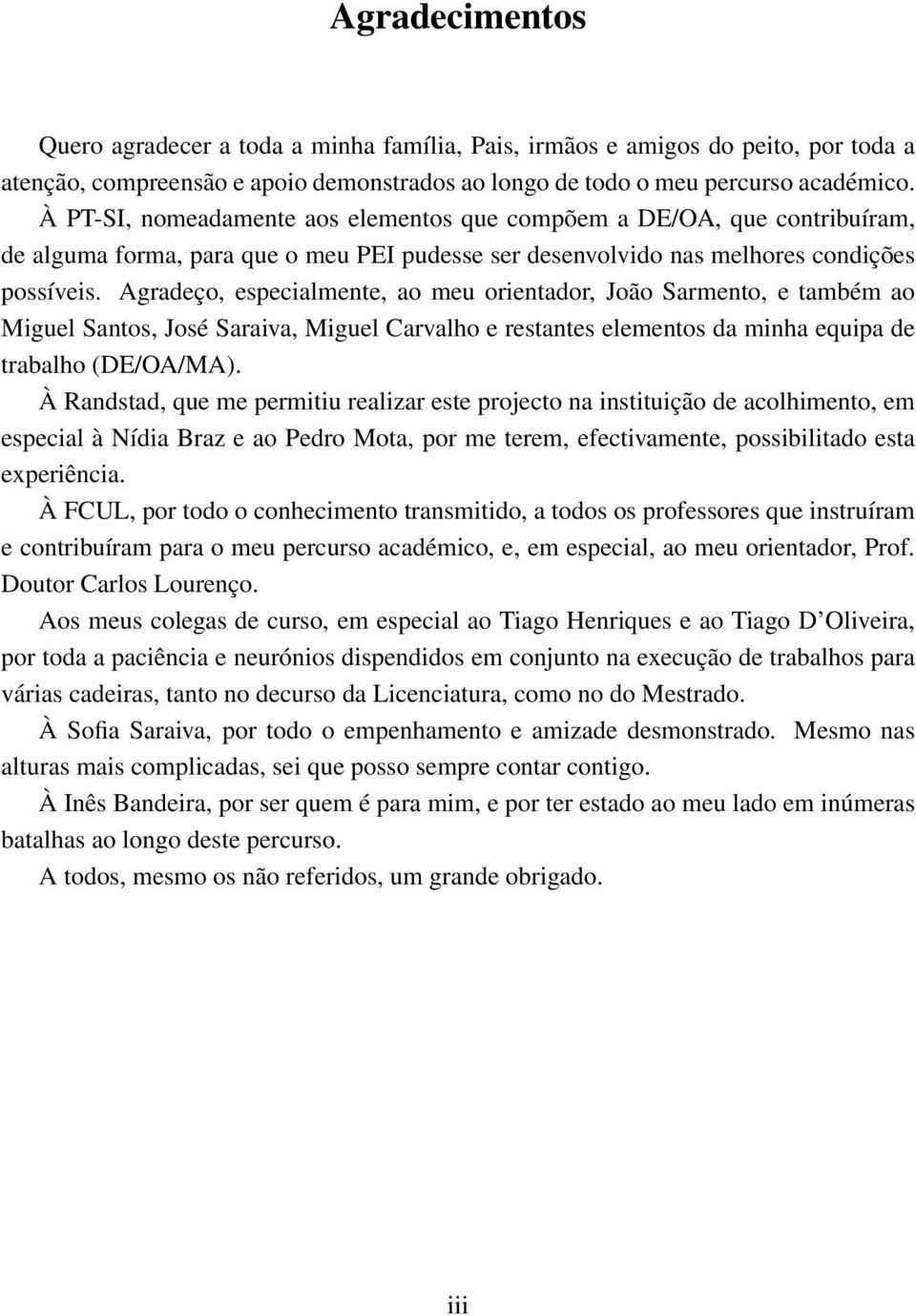 Agradecimentos

Quero agradecer a toda a minha família, Pais, irmãos e amigos do peito, por toda a atenção, compreensão e apoio demonstrados ao longo de todo o meu percurso académico.
À PT-SI, nomeadamente aos elementos que compõem a DE/OA, que contribuíram, de alguma forma, para que o meu PEI pudesse ser desenvolvido nas melhores condições possíveis. Agradeço, especialmente, ao meu orientador, João Sarmento, e também ao Miguel Santos, José Saraiva, Miguel Carvalho e restantes elementos da minha equipa de trabalho (DE/OA/MA).
À Randstad, que me permitiu realizar este projecto na instituição de acolhimento, em especial à Nídia Braz e ao Pedro Mota, por me terem, efectivamente, possibilitado esta experiência.
À FCUL, por todo o conhecimento transmitido, a todos os professores que instruíram e contribuíram para o meu percurso académico, e, em especial, ao meu orientador, Prof. Doutor Carlos Lourenço.
Aos meus colegas de curso, em especial ao Tiago Henriques e ao Tiago D'Oliveira, por toda a paciência e neurónios dispendidos em conjunto na execução de trabalhos para várias cadeiras, tanto no decurso da Licenciatura, como no do Mestrado.
À Sofia Saraiva, por todo o empenhamento e amizade desmonstrado. Mesmo nas alturas mais complicadas, sei que posso sempre contar contigo.
À Inês Bandeira, por ser quem é para mim, e por ter estado ao meu lado em inúmeras batalhas ao longo deste percurso.
A todos, mesmo os não referidos, um grande obrigado.

iii